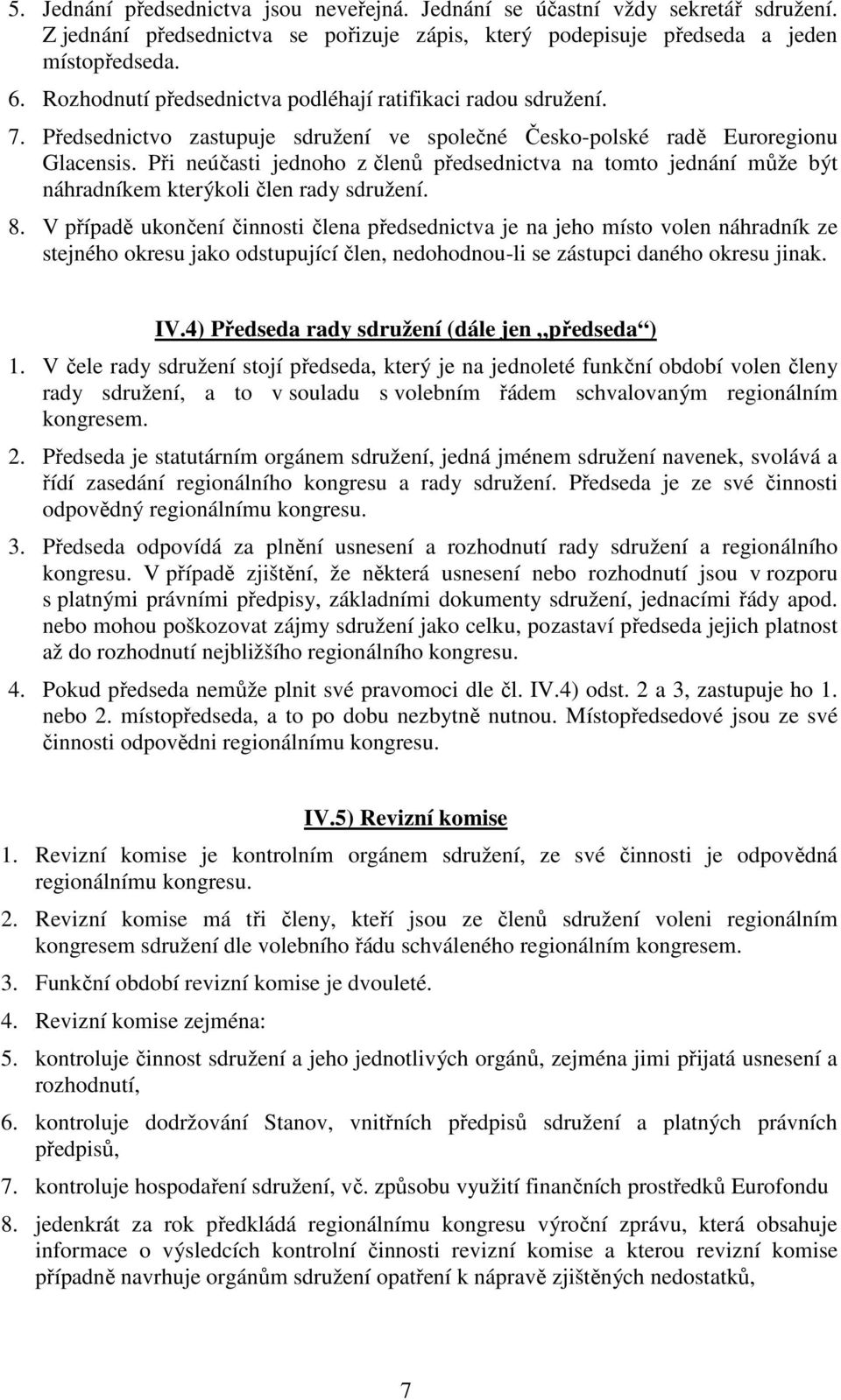 5. Jednání předsednictva jsou neveřejná. Jednání se účastní vždy sekretář sdružení. Z jednání předsednictva se pořizuje zápis, který podepisuje předseda a jeden místopředseda.

6. Rozhodnutí předsednictva podléhají ratifikaci radou sdružení.

7. Předsednictvo zastupuje sdružení ve společné Česko-polské radě Euroregionu Glacensis. Při neúčasti jednoho z členů předsednictva na tomto jednání může být náhradníkem kterýkoli člen rady sdružení.

8. V případě ukončení činnosti člena předsednictva je na jeho místo volen náhradník ze stejného okresu jako odstupující člen, nedohodnou-li se zástupci daného okresu jinak.

IV.4) Předseda rady sdružení (dále jen „předseda“)

1. V čele rady sdružení stojí předseda, který je na jednoleté funkční období volen členy rady sdružení, a to v souladu s volebním řádem schvalovaným regionálním kongresem.

2. Předseda je statutárním orgánem sdružení, jedná jménem sdružení navenek, svolává a řídí zasedání regionálního kongresu a rady sdružení. Předseda je ze své činnosti odpovědný regionálnímu kongresu.

3. Předseda odpovídá za plnění usnesení a rozhodnutí rady sdružení a regionálního kongresu. V případě zjištění, že některá usnesení nebo rozhodnutí jsou v rozporu s platnými právními předpisy, základními dokumenty sdružení, jednacími řády apod. nebo mohou poškozovat zájmy sdružení jako celku, pozastaví předseda jejich platnost až do rozhodnutí nejbližšího regionálního kongresu.

4. Pokud předseda nemůže plnit své pravomoci dle čl. IV.4) odst. 2 a 3, zastupuje ho 1. nebo 2. místopředseda, a to po dobu nezbytně nutnou. Místopředsedové jsou ze své činnosti odpovědni regionálnímu kongresu.

IV.5) Revizní komise

1. Revizní komise je kontrolním orgánem sdružení, ze své činnosti je odpovědná regionálnímu kongresu.

2. Revizní komise má tři členy, kteří jsou ze členů sdružení voleni regionálním kongresem sdružení dle volebního řádu schváleného regionálním kongresem.

3. Funkční období revizní komise je dvouleté.

4. Revizní komise zejména:

5. kontroluje činnost sdružení a jeho jednotlivých orgánů, zejména jimi přijatá usnesení a rozhodnutí,

6. kontroluje dodržování Stanov, vnitřních předpisů sdružení a platných právních předpisů,

7. kontroluje hospodaření sdružení, vč. způsobu využití finančních prostředků Eurofondu

8. jedenkrát za rok předkládá regionálnímu kongresu výroční zprávu, která obsahuje informace o výsledcích kontrolní činnosti revizní komise a kterou revizní komise případně navrhuje orgánům sdružení opatření k nápravě zjištěných nedostatků,

7